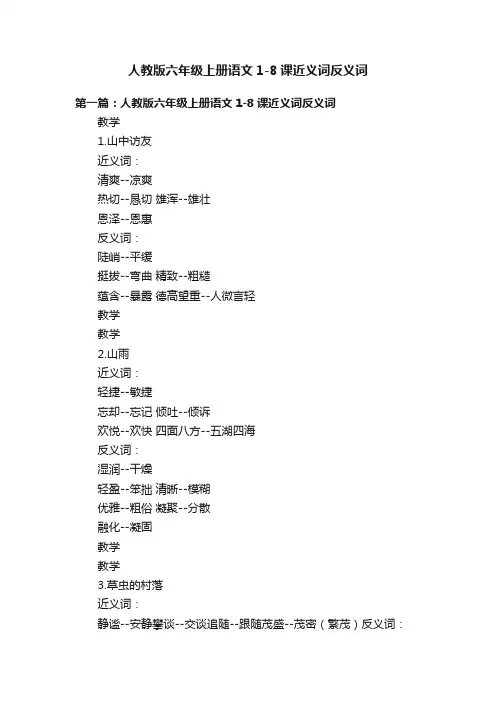 人教版六年级上册语文 1-8 课近义词反义词

第一篇：人教版六年级上册语文 1-8 课近义词反义词

教学

1.山中访友

近义词：

清爽--凉爽

热切--恳切 雄浑--雄壮

恩泽--恩惠

反义词：

陡峭--平缓

挺拔--弯曲 精致--粗糙

蕴含--暴露 德高望重--人微言轻

教学

教学

2.山雨

近义词：

轻捷--敏捷

忘却--忘记 倾吐--倾诉

欢悦--欢快 四面八方--五湖四海

反义词：

湿润--干燥

轻盈--笨拙 清晰--模糊

优雅--粗俗 凝聚--分散

融化--凝固

教学

教学

3.草虫的村落

近义词：

静谧--安静攀谈--交谈追随--跟随茂盛--茂密（繁茂）反义词：